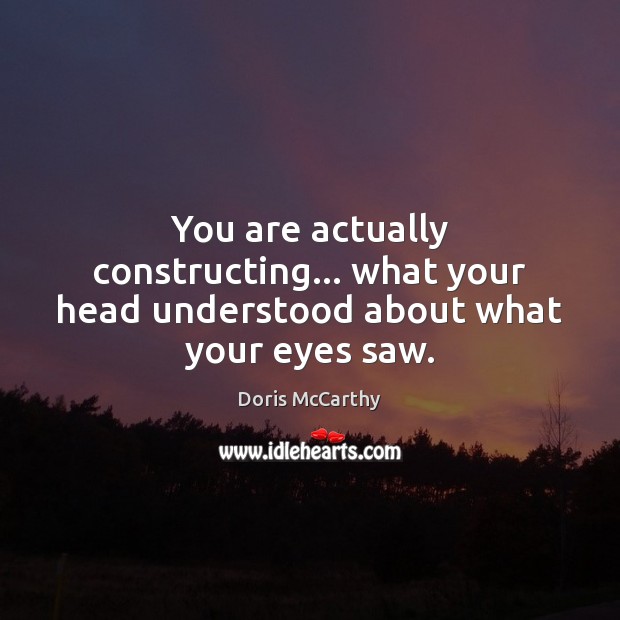 You are actually constructing... what your head understood about what your eyes saw.

Doris McCarthy

www.idlehearts.com